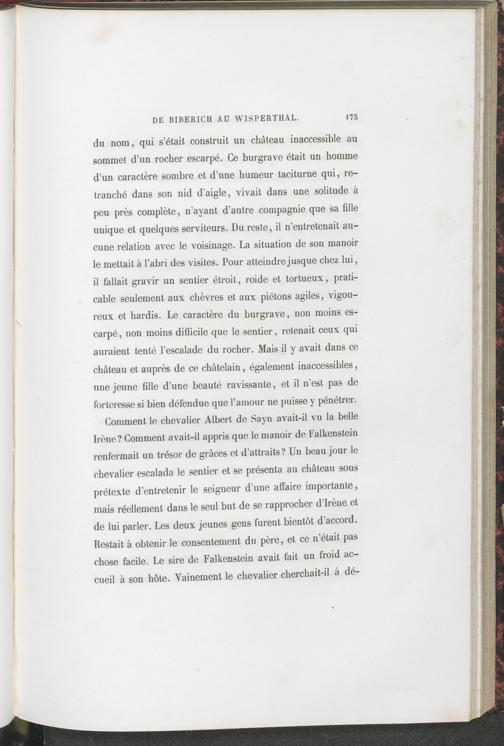 DE BIBERICH AU WISPERTHAL. 175

du nom, qui s'était construit un château inaccessible au sommet d'un rocher escarpé. Ce burgrave était un homme d'un caractère sombre et d'une humeur taciturne qui, retranché dans son nid d'aigle, vivait dans une solitude à peu près complète, n'ayant d'autre compagnie que sa fille unique et quelques serviteurs. Du reste, il n'entretenait aucune relation avec le voisinage. La situation de son manoir le mettait à l'abri des visites. Pour atteindre jusque chez lui, il fallait gravir un sentier étroit, roide et tortueux, praticable seulement aux chèvres et aux piétons agiles, vigoureux et hardis. Le caractère du burgrave, non moins escarpé, non moins difficile que le sentier, retenait ceux qui auraient tenté l'escalade du rocher. Mais il y avait dans ce château et auprès de ce châtelain, également inaccessibles, une jeune fille d'une beauté ravissante, et il n'est pas de forteresse si bien défendue que l'amour ne puisse y pénétrer.

Comment le chevalier Albert de Sayn avait-il vu la belle Irène? Comment avait-il appris que le manoir de Falkenstein renfermait un trésor de grâces et d'attraits? Un beau jour le chevalier escalada le sentier et se présenta au château sous prétexte d'entretenir le seigneur d'une affaire importante, mais réellement dans le seul but de se rapprocher d'Irène et de lui parler. Les deux jeunes gens furent bientôt d'accord. Restait à obtenir le consentement du père, et ce n'était pas chose facile. Le sire de Falkenstein avait fait un froid accueil à son hôte. Vainement le chevalier cherchait-il à dé-